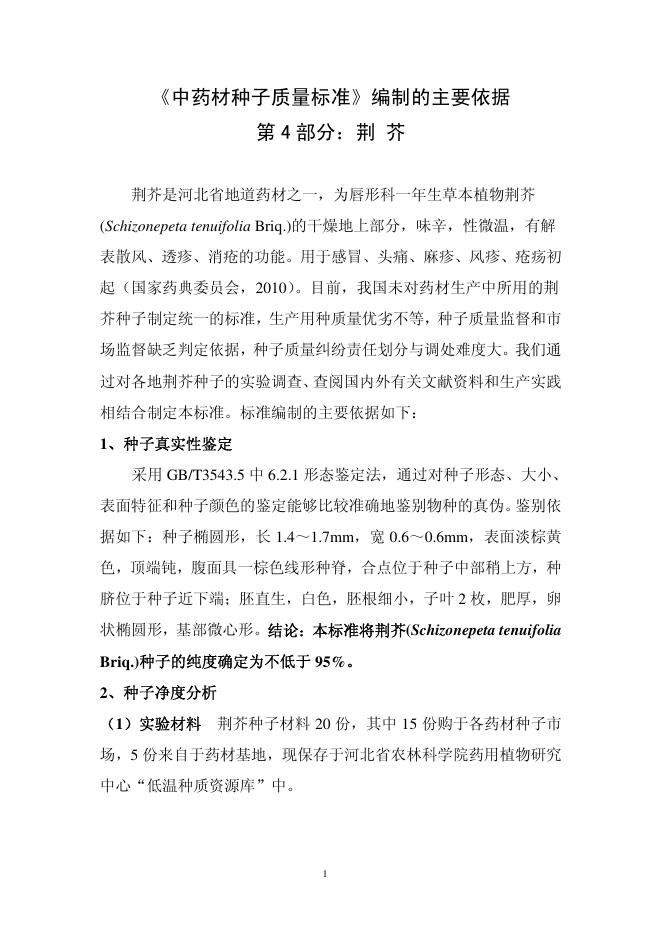 《中药材种子质量标准》编制的主要依据
第 4 部分：荆 芥

荆芥是河北省地道药材之一，为唇形科一年生草本植物荆芥(Schizonepeta tenuifolia Briq.)的干燥地上部分，味辛，性微温，有解表散风、透疹、消疮的功能。用于感冒、头痛、麻疹、风疹、疮疡初起（国家药典委员会，2010）。目前，我国未对药材生产中所用的荆芥种子制定统一的标准，生产用种质量优劣不等，种子质量监督和市场监督缺乏判定依据，种子质量纠纷责任划分与调处难度大。我们通过对各地荆芥种子的实验调查、查阅国内外有关文献资料和生产实践相结合制定本标准。标准编制的主要依据如下：

1、种子真实性鉴定

采用 GB/T3543.5 中 6.2.1 形态鉴定法，通过对种子形态、大小、表面特征和种子颜色的鉴定能够比较准确地鉴别物种的真伪。鉴别依据如下：种子椭圆形，长 1.4～1.7mm，宽 0.6～0.6mm，表面淡棕黄色，顶端钝，腹面具一棕色线形种脊，合点位于种子中部稍上方，种脐位于种子近下端；胚直生，白色，胚根细小，子叶 2 枚，肥厚，卵状椭圆形，基部微心形。结论：本标准将荆芥(Schizonepeta tenuifolia Briq.)种子的纯度确定为不低于 95%。

2、种子净度分析

（1）实验材料 荆芥种子材料 20 份，其中 15 份购于各药材种子市场，5 份来自于药材基地，现保存于河北省农林科学院药用植物研究中心“低温种质资源库”中。

1